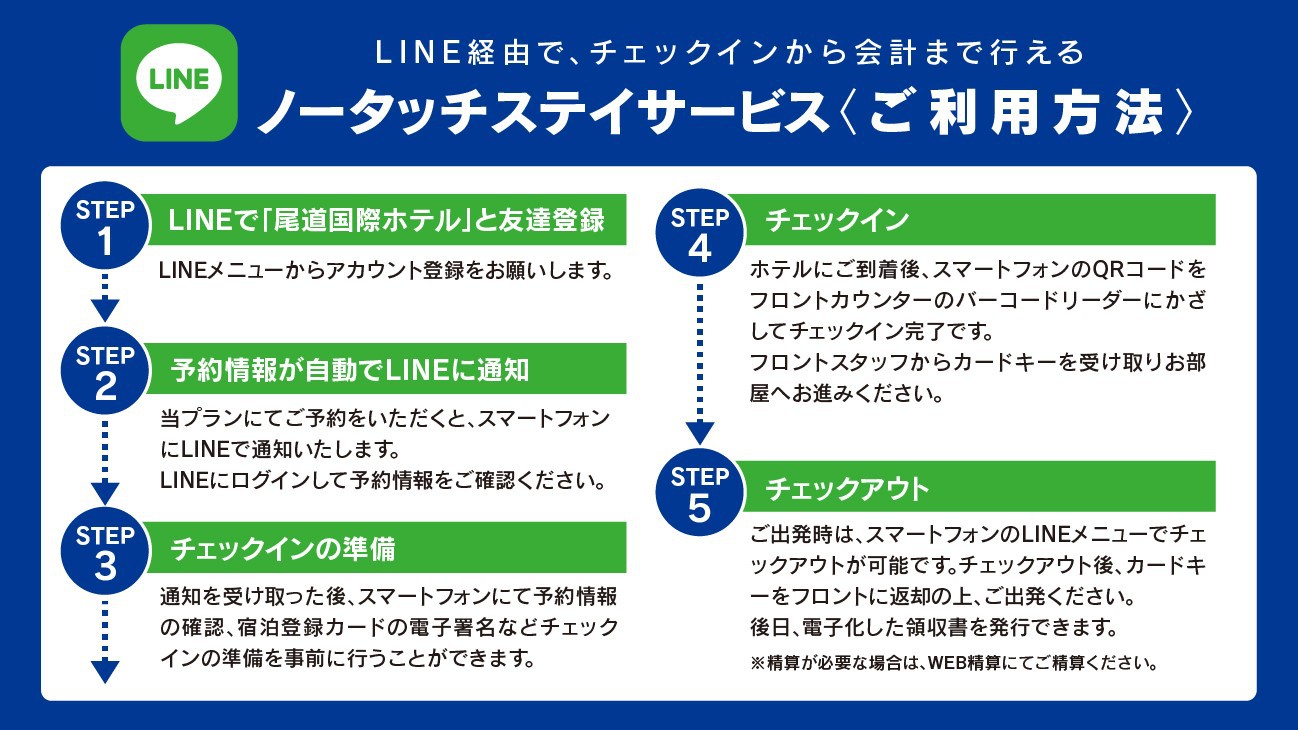 LINE

LINE経由で、チェックインから会計まで行える
ノータッチステイサービス〈ご利用方法〉

STEP 1
LINEで「尾道国際ホテル」と友達登録
LINEメニューからアカウント登録をお願いします。

STEP 2
予約情報が自動でLINEに通知
当プランにてご予約をいただくと、スマートフォンにLINEで通知いたします。
LINEにログインして予約情報をご確認ください。

STEP 3
チェックインの準備
通知を受け取った後、スマートフォンにて予約情報の確認、宿泊登録カードの電子署名などチェックインの準備を事前に行うことができます。

STEP 4
チェックイン
ホテルにご到着後、スマートフォンのQRコードをフロントカウンターのバーコードリーダーにかざしてチェックイン完了です。
フロントスタッフからカードキーを受け取りお部屋へお進みください。

STEP 5
チェックアウト
ご出発時は、スマートフォンのLINEメニューでチェックアウトが可能です。チェックアウト後、カードキーをフロントに返却の上、ご出発ください。
後日、電子化した領収書を発行できます。
※精算が必要な場合は、WEB精算にてご精算ください。